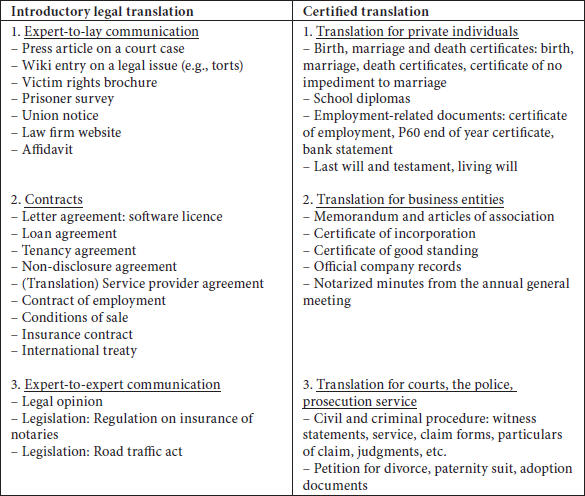 | Introductory legal translation | Certified translation |
|---|---|
| 1. Expert-to-lay communication<br>– Press article on a court case<br>– Wiki entry on a legal issue (e.g., torts)<br>– Victim rights brochure<br>– Prisoner survey<br>– Union notice<br>– Law firm website<br>– Affidavit | 1. Translation for private individuals<br>– Birth, marriage and death certificates: birth, marriage, death certificates, certificate of no impediment to marriage<br>– School diplomas<br>– Employment-related documents: certificate of employment, P60 end of year certificate, bank statement<br>– Last will and testament, living will |
| 2. Contracts<br>– Letter agreement: software licence<br>– Loan agreement<br>– Tenancy agreement<br>– Non-disclosure agreement<br>– (Translation) Service provider agreement<br>– Contract of employment<br>– Conditions of sale<br>– Insurance contract<br>– International treaty | 2. Translation for business entities<br>– Memorandum and articles of association<br>– Certificate of incorporation<br>– Certificate of good standing<br>– Official company records<br>– Notarized minutes from the annual general meeting |
| 3. Expert-to-expert communication<br>– Legal opinion<br>– Legislation: Regulation on insurance of notaries<br>– Legislation: Road traffic act | 3. Translation for courts, the police, prosecution service<br>– Civil and criminal procedure: witness statements, service, claim forms, particulars of claim, judgments, etc.<br>– Petition for divorce, paternity suit, adoption documents |